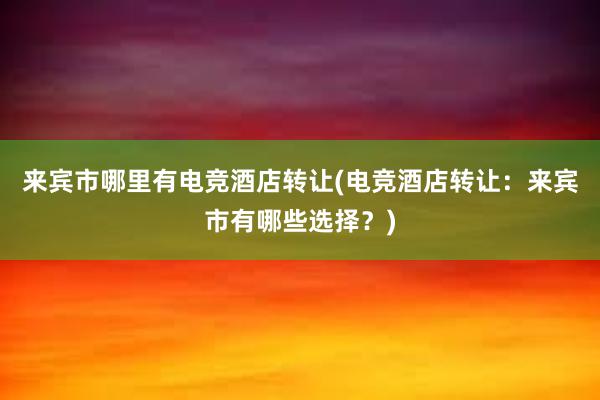 来宾市哪里有电竞酒店转让(电竞酒店转让：来宾市有哪些选择？)